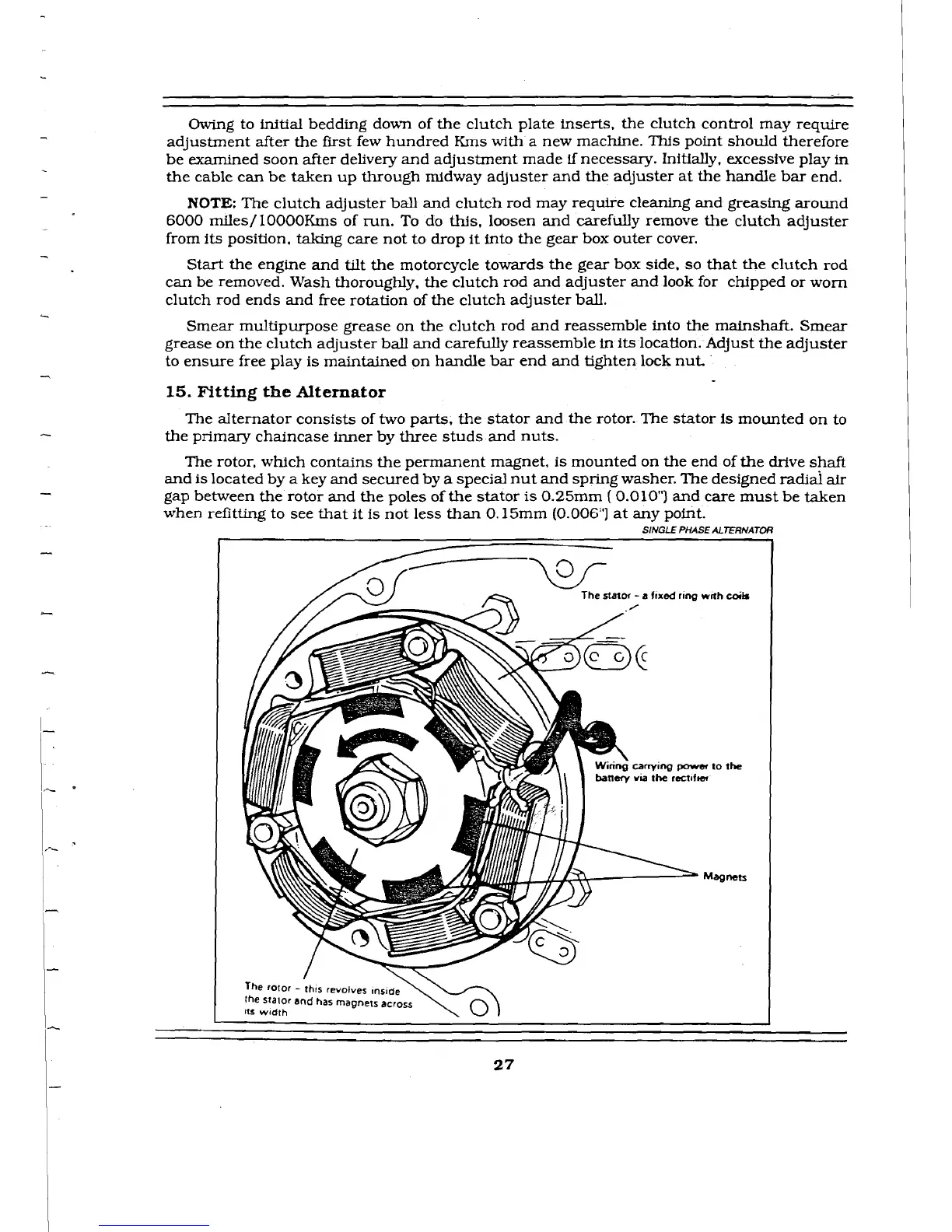 Owing to initial bedding down of the clutch plate inserts, the clutch control may require adjustment after the first few hundred Kms with a new machine. This point should therefore be examined soon after delivery and adjustment made if necessary. Initially, excessive play in the cable can be taken up through midway adjuster and the adjuster at the handle bar end.

NOTE: The clutch adjuster ball and clutch rod may require cleaning and greasing around 6000 miles/10000Kms of run. To do this, loosen and carefully remove the clutch adjuster from its position, taking care not to drop it into the gear box outer cover.

Start the engine and tilt the motorcycle towards the gear box side, so that the clutch rod can be removed. Wash thoroughly, the clutch rod and adjuster and look for chipped or worn clutch rod ends and free rotation of the clutch adjuster ball.

Smear multipurpose grease on the clutch rod and reassemble into the mainshaft. Smear grease on the clutch adjuster ball and carefully reassemble in its location. Adjust the adjuster to ensure free play is maintained on handle bar end and tighten lock nut.

15. Fitting the Alternator

The alternator consists of two parts, the stator and the rotor. The stator is mounted on to the primary chaincase inner by three studs and nuts.

The rotor, which contains the permanent magnet, is mounted on the end of the drive shaft and is located by a key and secured by a special nut and spring washer. The designed radial air gap between the rotor and the poles of the stator is 0.25mm ( 0.010") and care must be taken when refitting to see that it is not less than 0.15mm (0.006") at any point.

SINGLE PHASE ALTERNATOR

The stator - a fixed ring with coils

Wiring carrying power to the battery via the rectifier

Magnets

The rotor - this revolves inside the stator and has magnets across its width

27